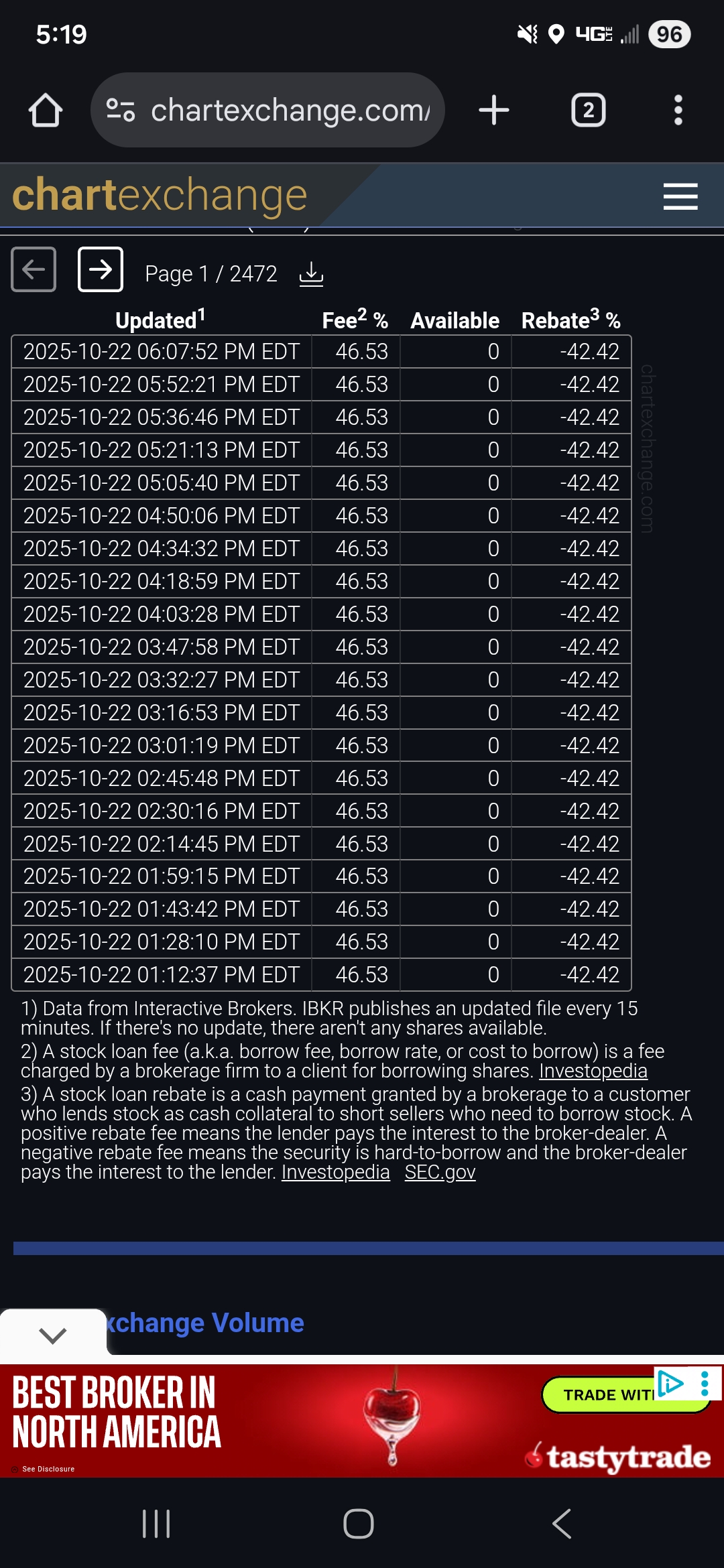 5:19 4G 96

chartexchange.com/

2

chartexchange

Page 1 / 2472

| Updated$^1$ | Fee$^2$ % | Available | Rebate$^3$ % |
|---|---|---|---|
| 2025-10-22 06:07:52 PM EDT | 46.53 | 0 | -42.42 |
| 2025-10-22 05:52:21 PM EDT | 46.53 | 0 | -42.42 |
| 2025-10-22 05:36:46 PM EDT | 46.53 | 0 | -42.42 |
| 2025-10-22 05:21:13 PM EDT | 46.53 | 0 | -42.42 |
| 2025-10-22 05:05:40 PM EDT | 46.53 | 0 | -42.42 |
| 2025-10-22 04:50:06 PM EDT | 46.53 | 0 | -42.42 |
| 2025-10-22 04:34:32 PM EDT | 46.53 | 0 | -42.42 |
| 2025-10-22 04:18:59 PM EDT | 46.53 | 0 | -42.42 |
| 2025-10-22 04:03:28 PM EDT | 46.53 | 0 | -42.42 |
| 2025-10-22 03:47:58 PM EDT | 46.53 | 0 | -42.42 |
| 2025-10-22 03:32:27 PM EDT | 46.53 | 0 | -42.42 |
| 2025-10-22 03:16:53 PM EDT | 46.53 | 0 | -42.42 |
| 2025-10-22 03:01:19 PM EDT | 46.53 | 0 | -42.42 |
| 2025-10-22 02:45:48 PM EDT | 46.53 | 0 | -42.42 |
| 2025-10-22 02:30:16 PM EDT | 46.53 | 0 | -42.42 |
| 2025-10-22 02:14:45 PM EDT | 46.53 | 0 | -42.42 |
| 2025-10-22 01:59:15 PM EDT | 46.53 | 0 | -42.42 |
| 2025-10-22 01:43:42 PM EDT | 46.53 | 0 | -42.42 |
| 2025-10-22 01:28:10 PM EDT | 46.53 | 0 | -42.42 |
| 2025-10-22 01:12:37 PM EDT | 46.53 | 0 | -42.42 |

chartexchange.com

1) Data from Interactive Brokers. IBKR publishes an updated file every 15 minutes. If there's no update, there aren't any shares available.
2) A stock loan fee (a.k.a. borrow fee, borrow rate, or cost to borrow) is a fee charged by a brokerage firm to a client for borrowing shares. Investopedia
3) A stock loan rebate is a cash payment granted by a brokerage to a customer who lends stock as cash collateral to short sellers who need to borrow stock. A positive rebate fee means the lender pays the interest to the broker-dealer. A negative rebate fee means the security is hard-to-borrow and the broker-dealer pays the interest to the lender. Investopedia SEC.gov

xchange Volume

BEST BROKER IN NORTH AMERICA
See Disclosure
TRADE WIT
tastytrade